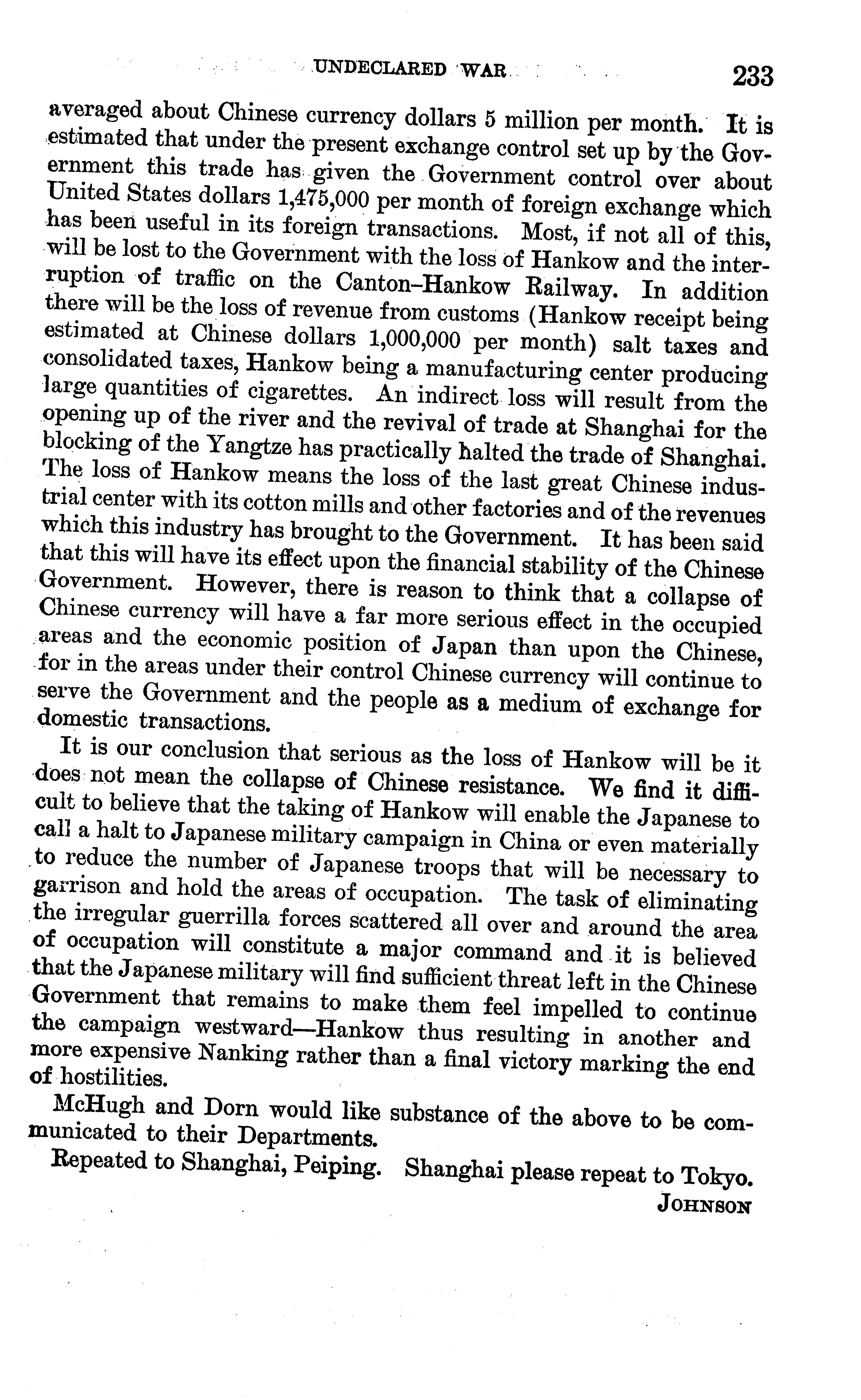 UNDECLARED WAR 233

averaged about Chinese currency dollars 5 million per month. It is estimated that under the present exchange control set up by the Government this trade has given the Government control over about United States dollars 1,475,000 per month of foreign exchange which has been useful in its foreign transactions. Most, if not all of this, will be lost to the Government with the loss of Hankow and the interruption of traffic on the Canton–Hankow Railway. In addition there will be the loss of revenue from customs (Hankow receipt being estimated at Chinese dollars 1,000,000 per month) salt taxes and consolidated taxes, Hankow being a manufacturing center producing large quantities of cigarettes. An indirect loss will result from the opening up of the river and the revival of trade at Shanghai for the blocking of the Yangtze has practically halted the trade of Shanghai. The loss of Hankow means the loss of the last great Chinese industrial center with its cotton mills and other factories and of the revenues which this industry has brought to the Government. It has been said that this will have its effect upon the financial stability of the Chinese Government. However, there is reason to think that a collapse of Chinese currency will have a far more serious effect in the occupied areas and the economic position of Japan than upon the Chinese, for in the areas under their control Chinese currency will continue to serve the Government and the people as a medium of exchange for domestic transactions.

It is our conclusion that serious as the loss of Hankow will be it does not mean the collapse of Chinese resistance. We find it difficult to believe that the taking of Hankow will enable the Japanese to call a halt to Japanese military campaign in China or even materially to reduce the number of Japanese troops that will be necessary to garrison and hold the areas of occupation. The task of eliminating the irregular guerrilla forces scattered all over and around the area of occupation will constitute a major command and it is believed that the Japanese military will find sufficient threat left in the Chinese Government that remains to make them feel impelled to continue the campaign westward—Hankow thus resulting in another and more expensive Nanking rather than a final victory marking the end of hostilities.

McHugh and Dorn would like substance of the above to be communicated to their Departments.

Repeated to Shanghai, Peiping. Shanghai please repeat to Tokyo.

JOHNSON